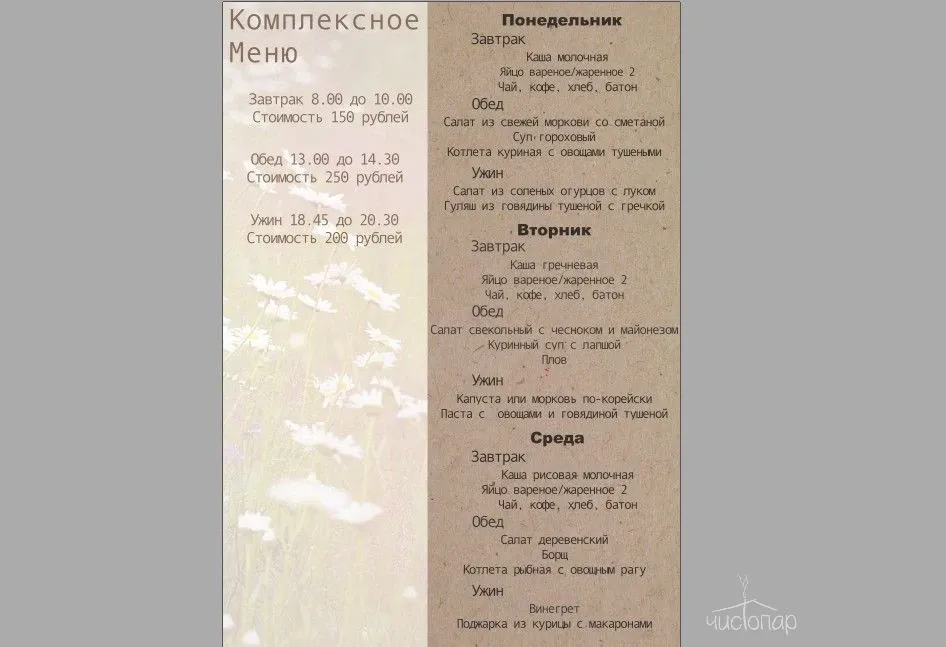 Комплексное Меню

Завтрак 8.00 до 10.00
Стоимость 150 рублей

Обед 13.00 до 14.30
Стоимость 250 рублей

Ужин 18.45 до 20.30
Стоимость 200 рублей

Понедельник
Завтрак
Каша молочная
Яйцо вареное/жаренное 2
Чай, кофе, хлеб, батон
Обед
Салат из свежей моркови со сметаной
Суп гороховый
Котлета куриная с овощами тушеными
Ужин
Салат из соленых огурцов с луком
Гуляш из говядины тушеной с гречкой

Вторник
Завтрак
Каша гречневая
Яйцо вареное/жаренное 2
Чай, кофе, хлеб, батон
Обед
Салат свекольный с чесноком и майонезом
Куринный суп с лапшой
Плов
Ужин
Капуста или морковь по-корейски
Паста с овощами и говядиной тушеной

Среда
Завтрак
Каша рисовая молочная
Яйцо вареное/жаренное 2
Чай, кофе, хлеб, батон
Обед
Салат деревенский
Борщ
Котлета рыбная с овощным рагу
Ужин
Винегрет
Поджарка из курицы с макаронами

чистопар